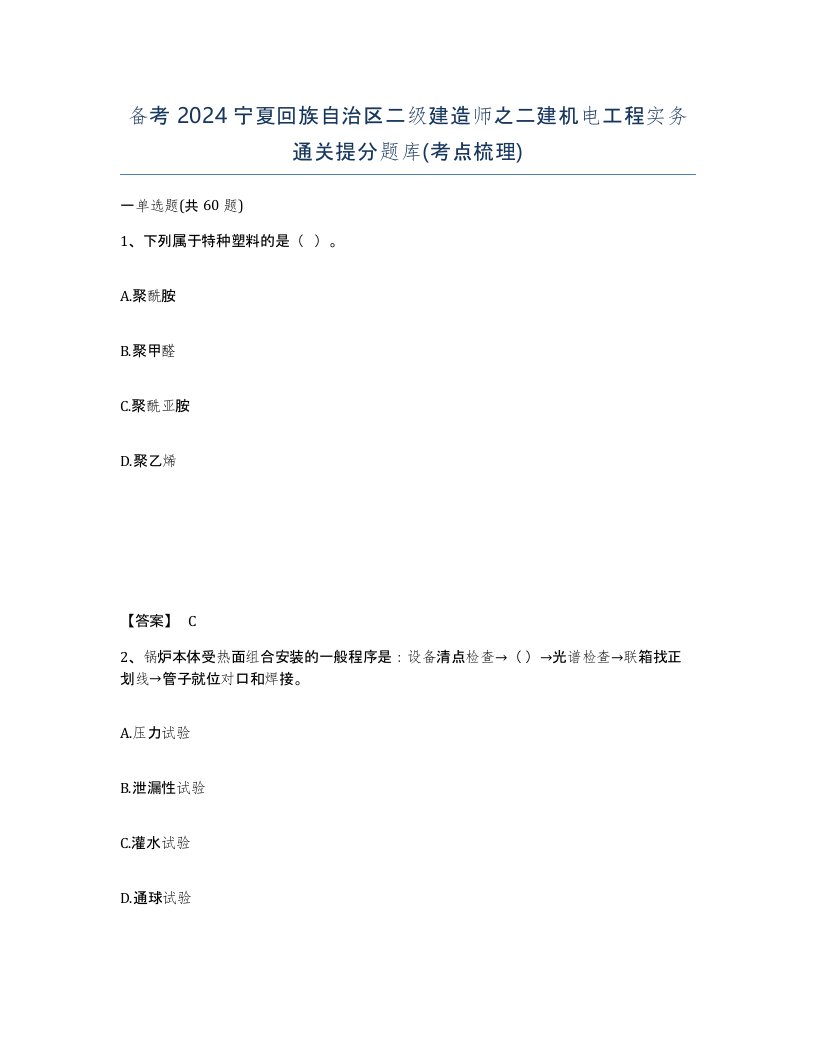 备考 2024 宁夏回族自治区二级建造师之二建机电工程实务通关提分题库(考点梳理)

一单选题(共 60 题)

1、下列属于特种塑料的是（ ）。

A.聚酰胺

B.聚甲醛

C.聚酰亚胺

D.聚乙烯

【答案】 C

2、锅炉本体受热面组合安装的一般程序是：设备清点检查→（）→光谱检查→联箱找正划线→管子就位对口和焊接。

A.压力试验

B.泄漏性试验

C.灌水试验

D.通球试验